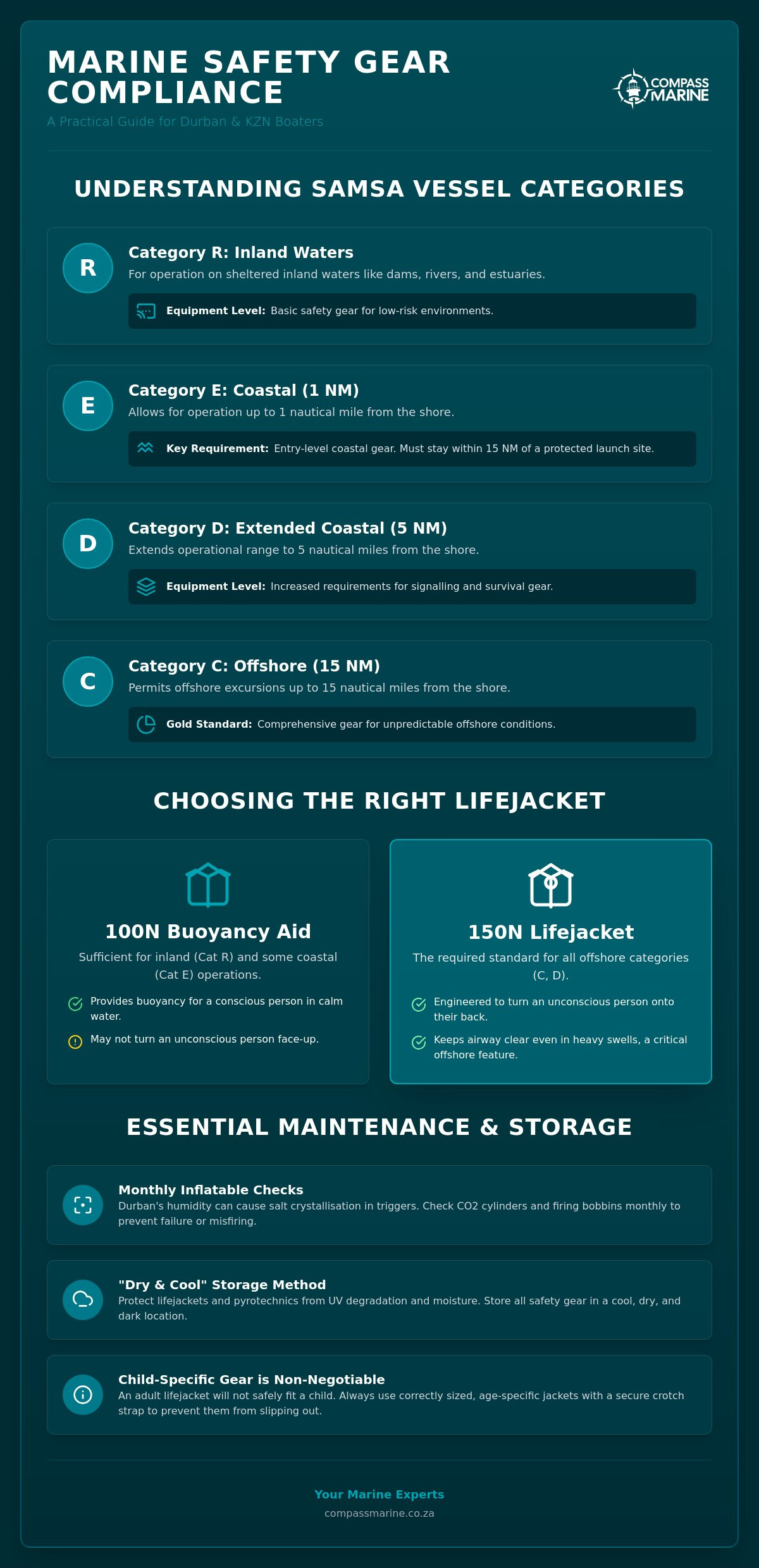 MARINE SAFETY GEAR COMPLIANCE

A Practical Guide for Durban & KZN Boaters

COMPASS MARINE

UNDERSTANDING SAMSA VESSEL CATEGORIES

R

Category R: Inland Waters

For operation on sheltered inland waters like dams, rivers, and estuaries.

Equipment Level: Basic safety gear for low-risk environments.

E

Category E: Coastal (1 NM)

Allows for operation up to 1 nautical mile from the shore.

Key Requirement: Entry-level coastal gear. Must stay within 15 NM of a protected launch site.

D

Category D: Extended Coastal (5 NM)

Extends operational range to 5 nautical miles from the shore.

Equipment Level: Increased requirements for signalling and survival gear.

C

Category C: Offshore (15 NM)

Permits offshore excursions up to 15 nautical miles from the shore.

Gold Standard: Comprehensive gear for unpredictable offshore conditions.

CHOOSING THE RIGHT LIFEJACKET

100N Buoyancy Aid

Sufficient for inland (Cat R) and some coastal (Cat E) operations.

Provides buoyancy for a conscious person in calm water.

May not turn an unconscious person face-up.

150N Lifejacket

The required standard for all offshore categories (C, D).

Engineered to turn an unconscious person onto their back.

Keeps airway clear even in heavy swells, a critical offshore feature.

ESSENTIAL MAINTENANCE & STORAGE

Monthly Inflatable Checks

Durban's humidity can cause salt crystallisation in triggers. Check CO2 cylinders and firing bobbins monthly to prevent failure or misfiring.

"Dry & Cool" Storage Method

Protect lifejackets and pyrotechnics from UV degradation and moisture. Store all safety gear in a cool, dry, and dark location.

Child-Specific Gear is Non-Negotiable

An adult lifejacket will not safely fit a child. Always use correctly sized, age-specific jackets with a secure crotch strap to prevent them from slipping out.

Your Marine Experts

compassmarine.co.za